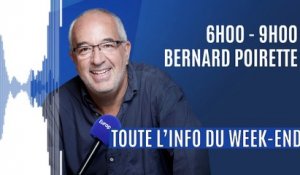 6H00 - 9H00
BERNARD POIRETTE

Europ

TOUTE L'INFO DU WEEK-END